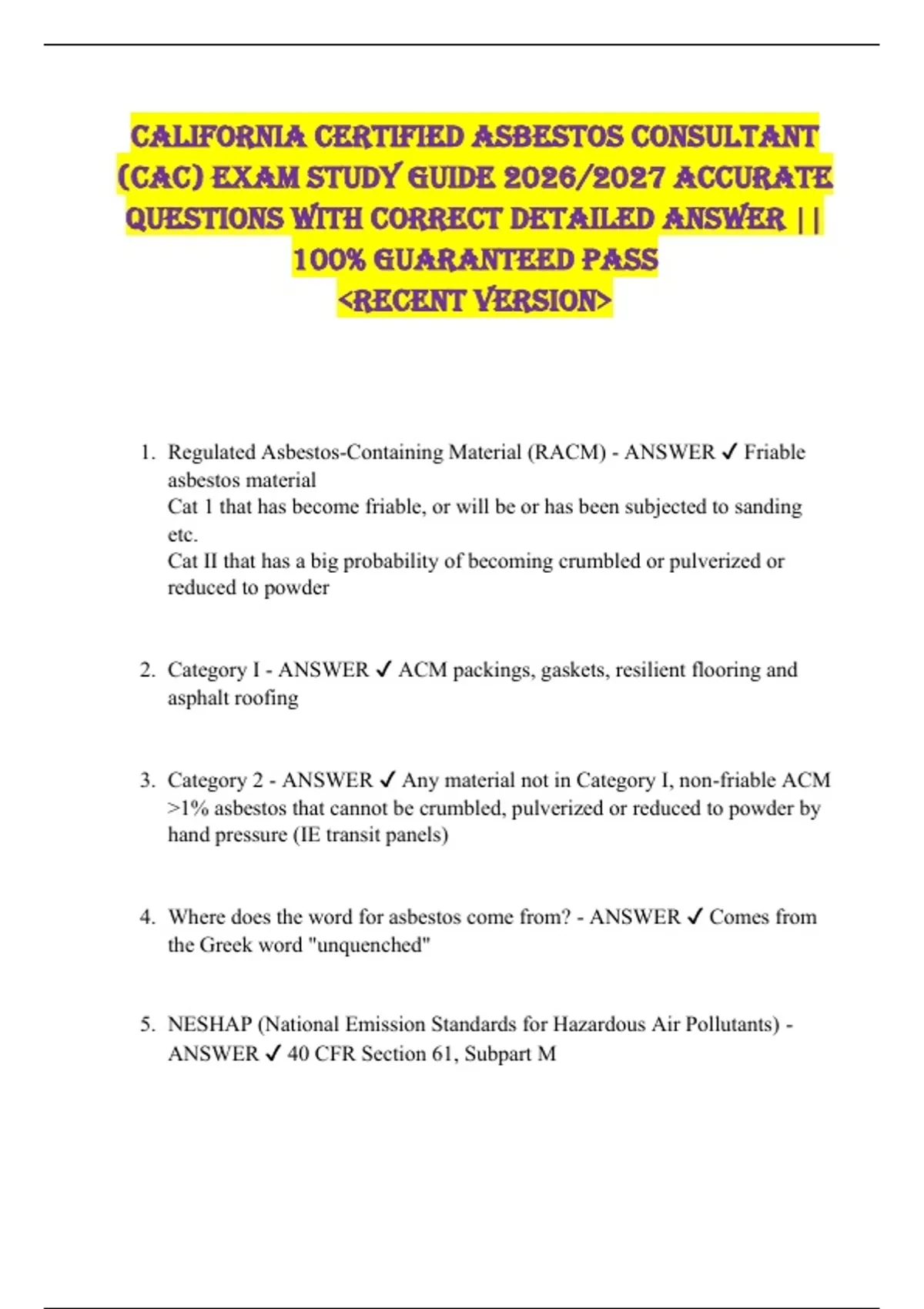 CALIFORNIA CERTIFIED ASBESTOS CONSULTANT (CAC) EXAM STUDY GUIDE 2026/2027 ACCURATE QUESTIONS WITH CORRECT DETAILED ANSWER || 100% GUARANTEED PASS
<RECENT VERSION>

1. Regulated Asbestos-Containing Material (RACM) - ANSWER ✓ Friable asbestos material
Cat 1 that has become friable, or will be or has been subjected to sanding etc.
Cat II that has a big probability of becoming crumbled or pulverized or reduced to powder

2. Category I - ANSWER ✓ ACM packings, gaskets, resilient flooring and asphalt roofing

3. Category 2 - ANSWER ✓ Any material not in Category I, non-friable ACM >1% asbestos that cannot be crumbled, pulverized or reduced to powder by hand pressure (IE transit panels)

4. Where does the word for asbestos come from? - ANSWER ✓ Comes from the Greek word "unquenched"

5. NESHAP (National Emission Standards for Hazardous Air Pollutants) - ANSWER ✓ 40 CFR Section 61, Subpart M